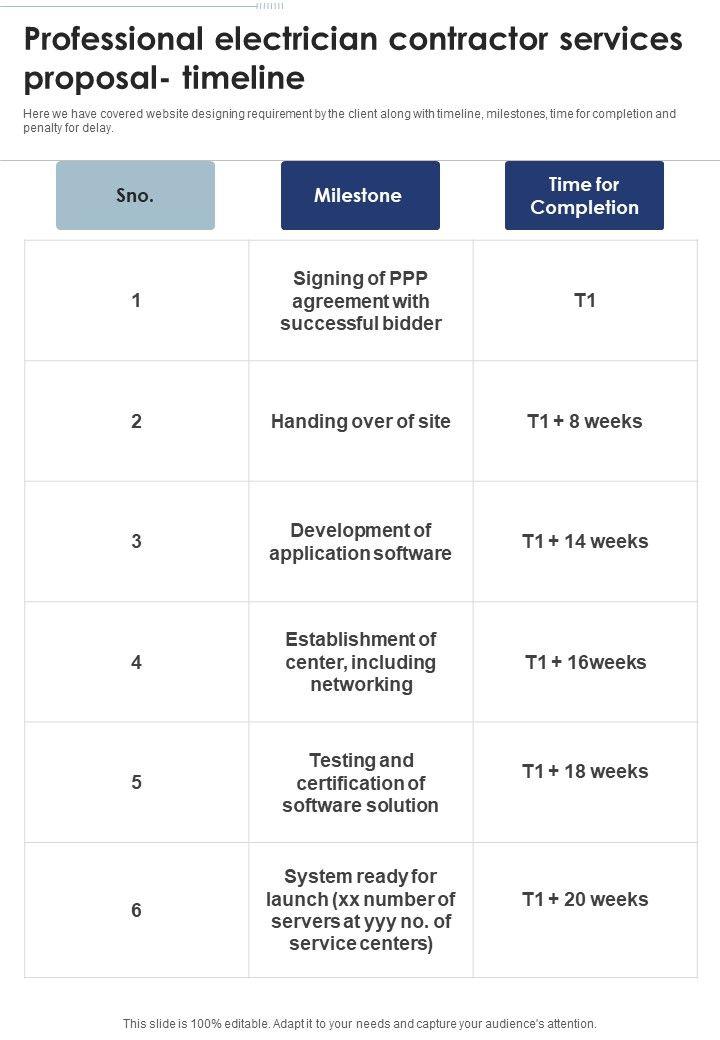 Professional electrician contractor services proposal- timeline

Here we have covered website designing requirement by the client along with timeline, milestones, time for completion and penalty for delay.

| Sno. | Milestone | Time for Completion |
|---|---|---|
| 1 | Signing of PPP agreement with successful bidder | T1 |
| 2 | Handing over of site | T1 + 8 weeks |
| 3 | Development of application software | T1 + 14 weeks |
| 4 | Establishment of center, including networking | T1 + 16weeks |
| 5 | Testing and certification of software solution | T1 + 18 weeks |
| 6 | System ready for launch (xx number of servers at yyy no. of service centers) | T1 + 20 weeks |

This slide is 100% editable. Adapt it to your needs and capture your audience's attention.